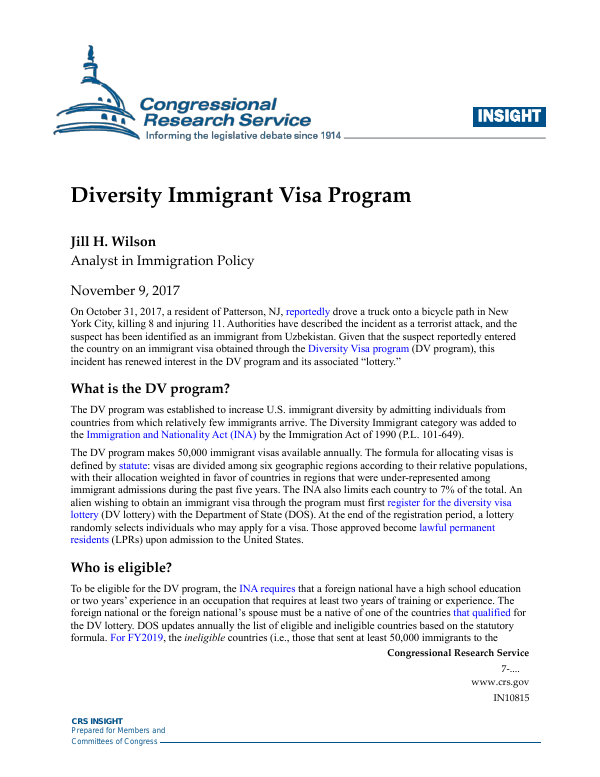 Congressional Research Service
Informing the legislative debate since 1914

INSIGHT

Diversity Immigrant Visa Program

Jill H. Wilson
Analyst in Immigration Policy

November 9, 2017

On October 31, 2017, a resident of Patterson, NJ, reportedly drove a truck onto a bicycle path in New York City, killing 8 and injuring 11. Authorities have described the incident as a terrorist attack, and the suspect has been identified as an immigrant from Uzbekistan. Given that the suspect reportedly entered the country on an immigrant visa obtained through the Diversity Visa program (DV program), this incident has renewed interest in the DV program and its associated "lottery."

What is the DV program?

The DV program was established to increase U.S. immigrant diversity by admitting individuals from countries from which relatively few immigrants arrive. The Diversity Immigrant category was added to the Immigration and Nationality Act (INA) by the Immigration Act of 1990 (P.L. 101-649).

The DV program makes 50,000 immigrant visas available annually. The formula for allocating visas is defined by statute: visas are divided among six geographic regions according to their relative populations, with their allocation weighted in favor of countries in regions that were under-represented among immigrant admissions during the past five years. The INA also limits each country to 7% of the total. An alien wishing to obtain an immigrant visa through the program must first register for the diversity visa lottery (DV lottery) with the Department of State (DOS). At the end of the registration period, a lottery randomly selects individuals who may apply for a visa. Those approved become lawful permanent residents (LPRs) upon admission to the United States.

Who is eligible?

To be eligible for the DV program, the INA requires that a foreign national have a high school education or two years' experience in an occupation that requires at least two years of training or experience. The foreign national or the foreign national's spouse must be a native of one of the countries that qualified for the DV lottery. DOS updates annually the list of eligible and ineligible countries based on the statutory formula. For FY2019, the ineligible countries (i.e., those that sent at least 50,000 immigrants to the

Congressional Research Service
7-....
www.crs.gov
IN10815

CRS INSIGHT
Prepared for Members and
Committees of Congress